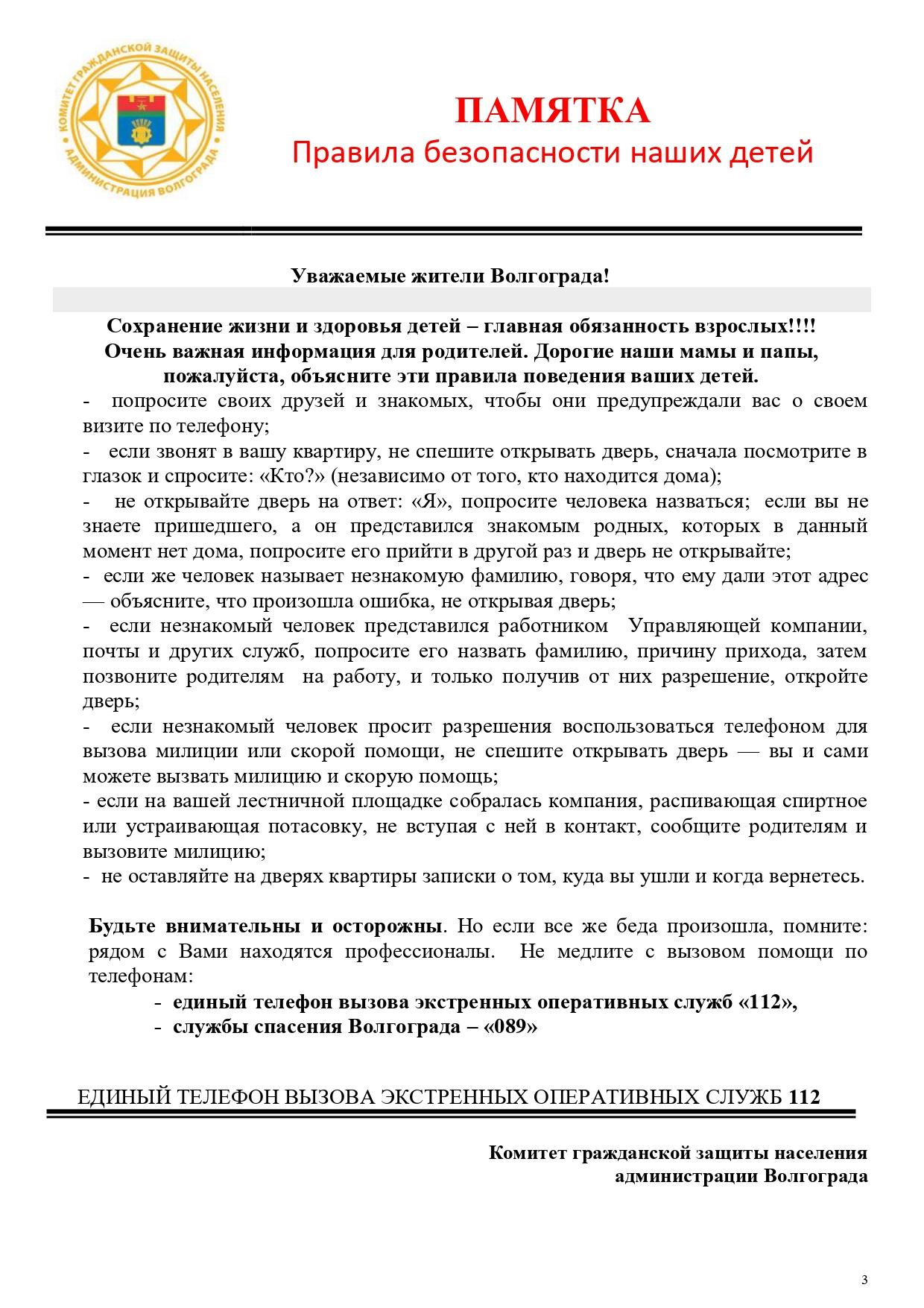 КОМИТЕТ ГРАЖДАНСКОЙ ЗАЩИТЫ НАСЕЛЕНИЯ АДМИНИСТРАЦИЯ ВОЛГОГРАДА

ПАМЯТКА
Правила безопасности наших детей

Уважаемые жители Волгограда!

Сохранение жизни и здоровья детей – главная обязанность взрослых!!!!
Очень важная информация для родителей. Дорогие наши мамы и папы, пожалуйста, объясните эти правила поведения ваших детей.

- попросите своих друзей и знакомых, чтобы они предупреждали вас о своем визите по телефону;
- если звонят в вашу квартиру, не спешите открывать дверь, сначала посмотрите в глазок и спросите: «Кто?» (независимо от того, кто находится дома);
- не открывайте дверь на ответ: «Я», попросите человека назваться; если вы не знаете пришедшего, а он представился знакомым родных, которых в данный момент нет дома, попросите его прийти в другой раз и дверь не открывайте;
- если же человек называет незнакомую фамилию, говоря, что ему дали этот адрес — объясните, что произошла ошибка, не открывая дверь;
- если незнакомый человек представился работником Управляющей компании, почты и других служб, попросите его назвать фамилию, причину прихода, затем позвоните родителям на работу, и только получив от них разрешение, откройте дверь;
- если незнакомый человек просит разрешения воспользоваться телефоном для вызова милиции или скорой помощи, не спешите открывать дверь — вы и сами можете вызвать милицию и скорую помощь;
- если на вашей лестничной площадке собралась компания, распивающая спиртное или устраивающая потасовку, не вступая с ней в контакт, сообщите родителям и вызовите милицию;
- не оставляйте на дверях квартиры записки о том, куда вы ушли и когда вернетесь.

Будьте внимательны и осторожны. Но если все же беда произошла, помните: рядом с Вами находятся профессионалы. Не медлите с вызовом помощи по телефонам:
- единый телефон вызова экстренных оперативных служб «112»,
- службы спасения Волгограда – «089»

ЕДИНЫЙ ТЕЛЕФОН ВЫЗОВА ЭКСТРЕННЫХ ОПЕРАТИВНЫХ СЛУЖБ 112

Комитет гражданской защиты населения администрации Волгограда

3